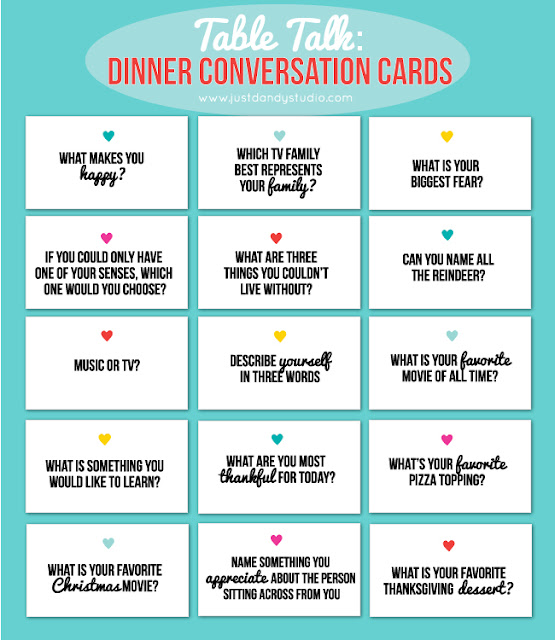 Table Talk:
DINNER CONVERSATION CARDS
www.justdandystudio.com

WHAT MAKES YOU happy?

WHICH TV FAMILY BEST REPRESENTS YOUR family?

WHAT IS YOUR BIGGEST FEAR?

IF YOU COULD ONLY HAVE ONE OF YOUR SENSES, WHICH ONE WOULD YOU CHOOSE?

WHAT ARE THREE THINGS YOU COULDN'T LIVE WITHOUT?

CAN YOU NAME ALL THE REINDEER?

MUSIC OR TV?

DESCRIBE yourself IN THREE WORDS

WHAT IS YOUR favorite MOVIE OF ALL TIME?

WHAT IS SOMETHING YOU WOULD LIKE TO LEARN?

WHAT ARE YOU MOST thankful FOR TODAY?

WHAT'S YOUR favorite PIZZA TOPPING?

WHAT IS YOUR FAVORITE Christmas MOVIE?

NAME SOMETHING YOU appreciate ABOUT THE PERSON SITTING ACROSS FROM YOU

WHAT IS YOUR FAVORITE THANKSGIVING dessert?